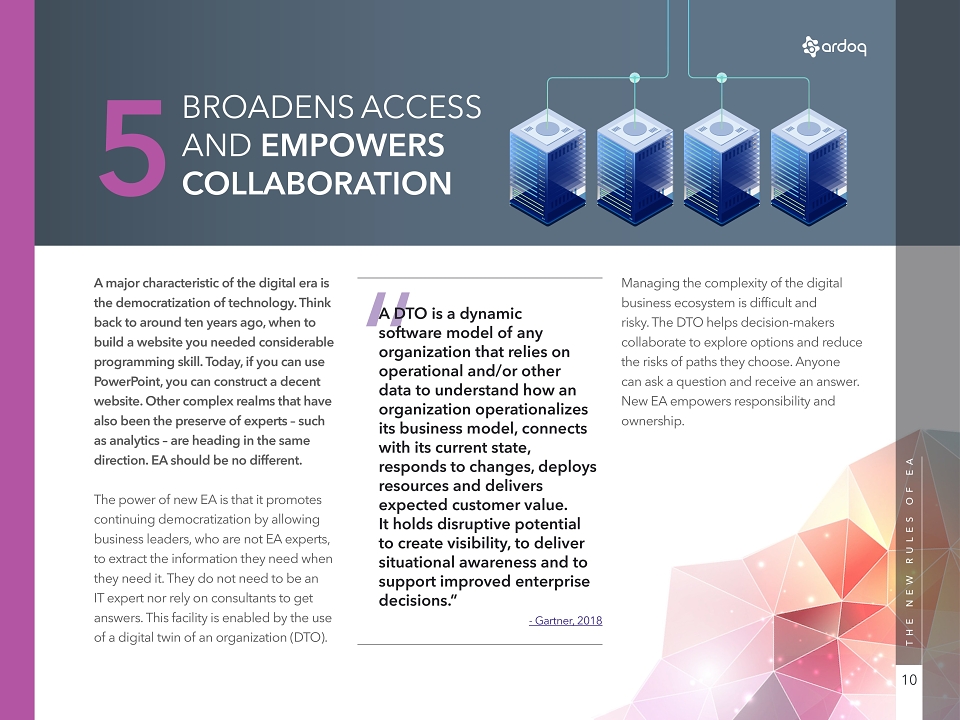 ardoq

5 BROADENS ACCESS AND EMPOWERS COLLABORATION

A major characteristic of the digital era is the democratization of technology. Think back to around ten years ago, when to build a website you needed considerable programming skill. Today, if you can use PowerPoint, you can construct a decent website. Other complex realms that have also been the preserve of experts – such as analytics – are heading in the same direction. EA should be no different.

The power of new EA is that it promotes continuing democratization by allowing business leaders, who are not EA experts, to extract the information they need when they need it. They do not need to be an IT expert nor rely on consultants to get answers. This facility is enabled by the use of a digital twin of an organization (DTO).

"A DTO is a dynamic software model of any organization that relies on operational and/or other data to understand how an organization operationalizes its business model, connects with its current state, responds to changes, deploys resources and delivers expected customer value. It holds disruptive potential to create visibility, to deliver situational awareness and to support improved enterprise decisions."

- Gartner, 2018

Managing the complexity of the digital business ecosystem is difficult and risky. The DTO helps decision-makers collaborate to explore options and reduce the risks of paths they choose. Anyone can ask a question and receive an answer. New EA empowers responsibility and ownership.

THE NEW RULES OF EA

10